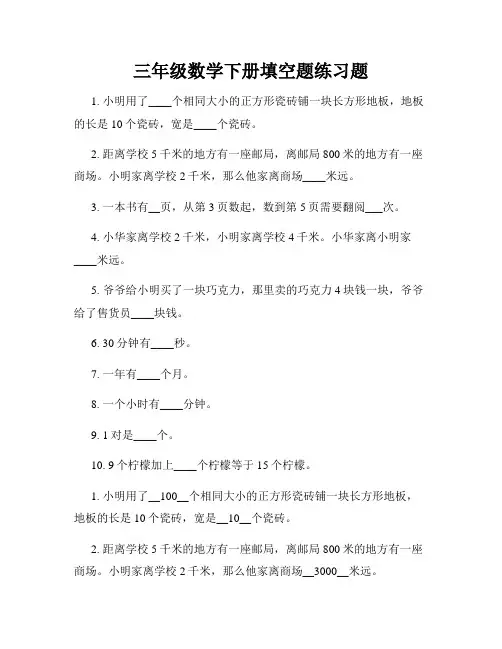 三年级数学下册填空题练习题

1. 小明用了____个相同大小的正方形瓷砖铺一块长方形地板，地板的长是 10 个瓷砖，宽是____个瓷砖。

2. 距离学校 5 千米的地方有一座邮局，离邮局 800 米的地方有一座商场。小明家离学校 2 千米，那么他家离商场____米远。

3. 一本书有__页，从第 3 页数起，数到第 5 页需要翻阅___次。

4. 小华家离学校 2 千米，小明家离学校 4 千米。小华家离小明家____米远。

5. 爷爷给小明买了一块巧克力，那里卖的巧克力 4 块钱一块，爷爷给了售货员____块钱。

6. 30 分钟有____秒。

7. 一年有____个月。

8. 一个小时有____分钟。

9. 1 对是____个。

10. 9 个柠檬加上____个柠檬等于 15 个柠檬。

1. 小明用了__100__个相同大小的正方形瓷砖铺一块长方形地板，地板的长是 10 个瓷砖，宽是__10__个瓷砖。

2. 距离学校 5 千米的地方有一座邮局，离邮局 800 米的地方有一座商场。小明家离学校 2 千米，那么他家离商场__3000__米远。